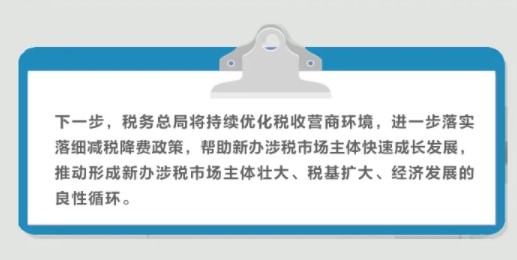 下一步，税务总局将持续优化税收营商环境，进一步落实落细减税降费政策，帮助新办涉税市场主体快速成长发展，推动形成新办涉税市场主体壮大、税基扩大、经济发展的良性循环。